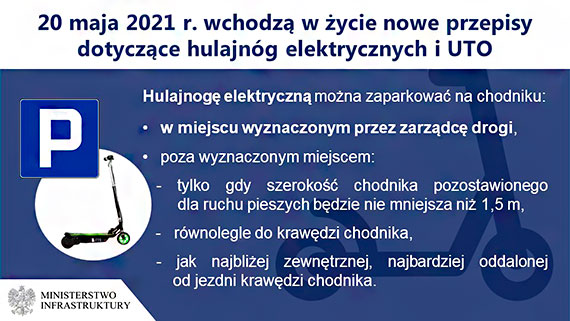 20 maja 2021 r. wchodzą w życie nowe przepisy dotyczące hulajnóg elektrycznych i UTO

P

Hulajnogę elektryczną można zaparkować na chodniku:

• w miejscu wyznaczonym przez zarządcę drogi,

• poza wyznaczonym miejscem:

- tylko gdy szerokość chodnika pozostawionego dla ruchu pieszych będzie nie mniejsza niż 1,5 m,

- równolegle do krawędzi chodnika,

- jak najbliżej zewnętrznej, najbardziej oddalonej od jezdni krawędzi chodnika.

MINISTERSTWO INFRASTRUKTURY